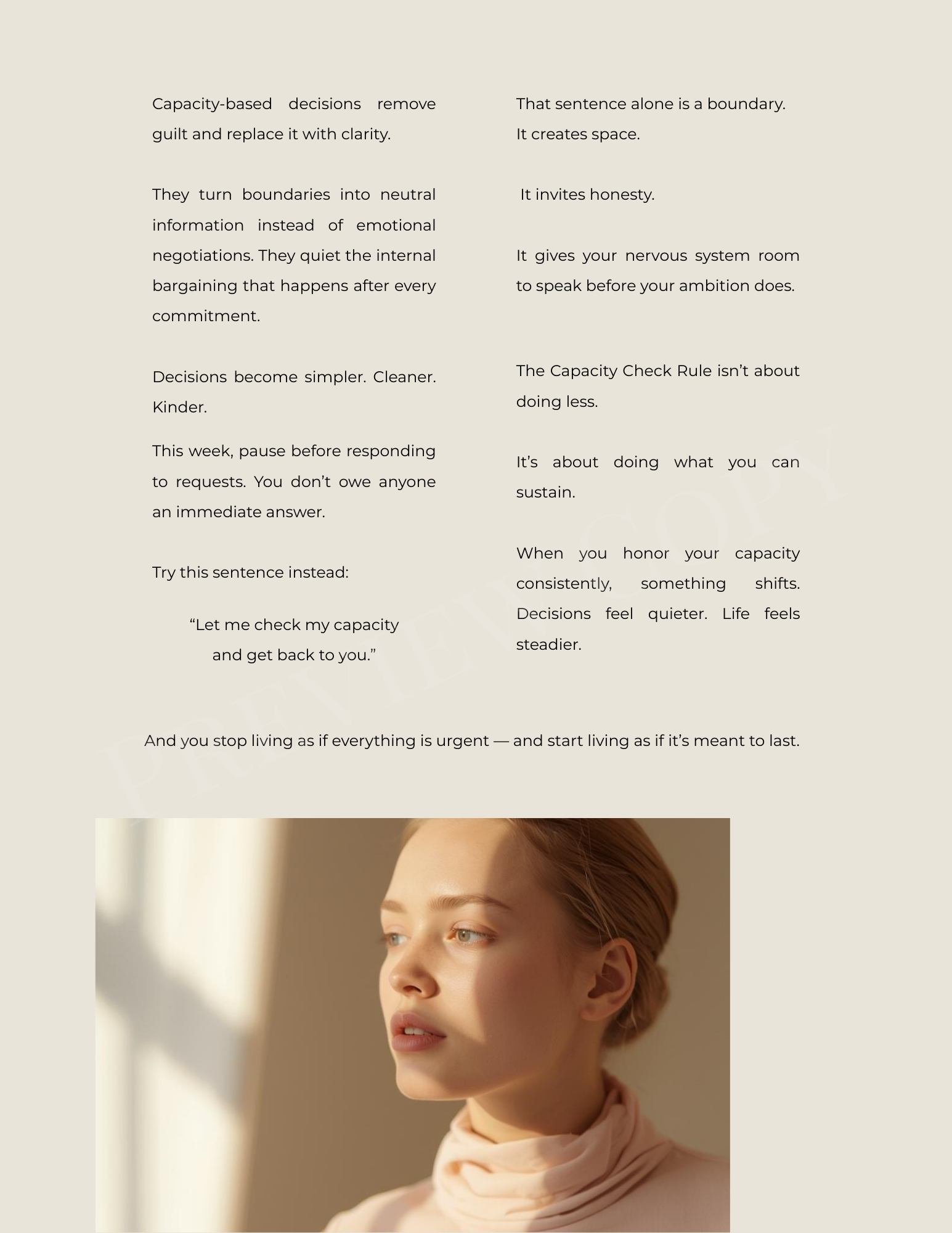 Capacity-based decisions remove guilt and replace it with clarity.

They turn boundaries into neutral information instead of emotional negotiations. They quiet the internal bargaining that happens after every commitment.

Decisions become simpler. Cleaner. Kinder.

This week, pause before responding to requests. You don’t owe anyone an immediate answer.

Try this sentence instead:

“Let me check my capacity and get back to you.”

That sentence alone is a boundary.
It creates space.

It invites honesty.

It gives your nervous system room to speak before your ambition does.

The Capacity Check Rule isn’t about doing less.

It’s about doing what you can sustain.

When you honor your capacity consistently, something shifts. Decisions feel quieter. Life feels steadier.

And you stop living as if everything is urgent — and start living as if it’s meant to last.

PREVIEW COPY